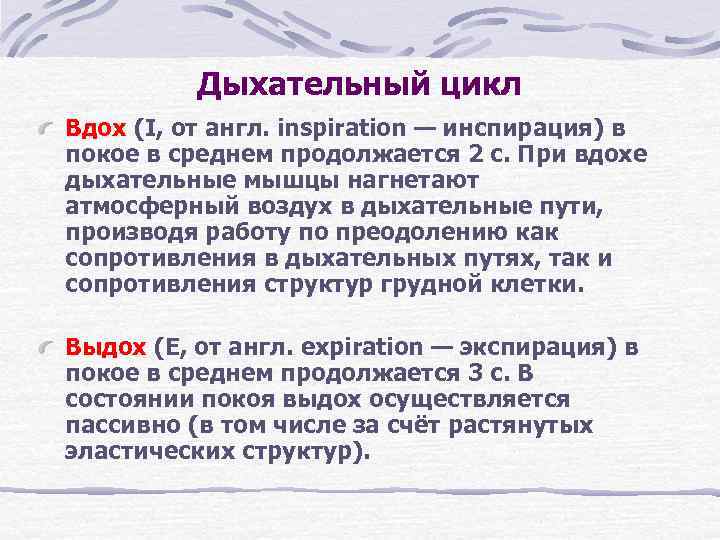 Дыхательный цикл

Вдох (I, от англ. inspiration — инспирация) в покое в среднем продолжается 2 с. При вдохе дыхательные мышцы нагнетают атмосферный воздух в дыхательные пути, производя работу по преодолению как сопротивления в дыхательных путях, так и сопротивления структур грудной клетки.

Выдох (E, от англ. expiration — экспирация) в покое в среднем продолжается 3 с. В состоянии покоя выдох осуществляется пассивно (в том числе за счёт растянутых эластических структур).